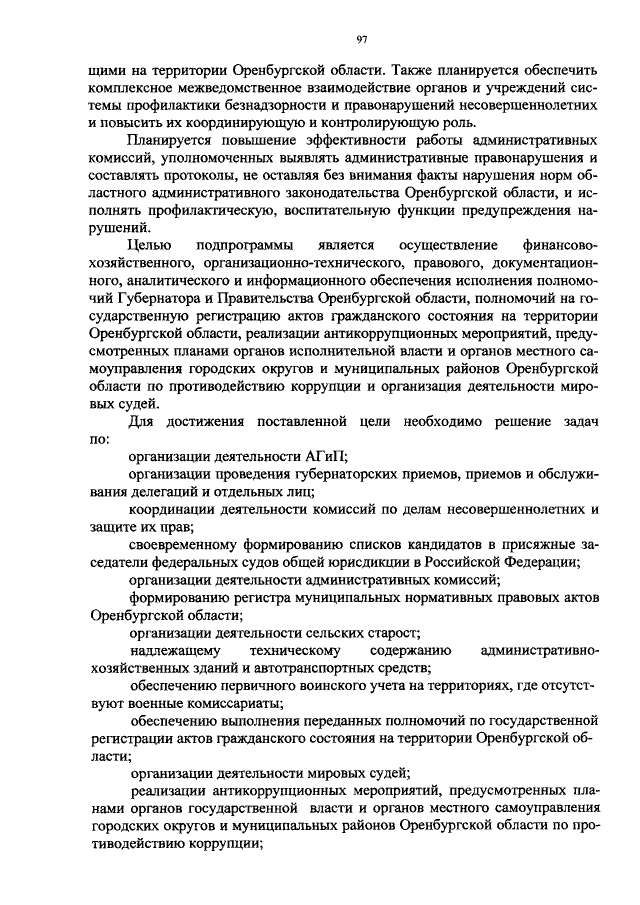 97

щими на территории Оренбургской области. Также планируется обеспечить комплексное межведомственное взаимодействие органов и учреждений системы профилактики безнадзорности и правонарушений несовершеннолетних и повысить их координирующую и контролирующую роль.

Планируется повышение эффективности работы административных комиссий, уполномоченных выявлять административные правонарушения и составлять протоколы, не оставляя без внимания факты нарушения норм областного административного законодательства Оренбургской области, и исполнять профилактическую, воспитательную функции предупреждения нарушений.

Целью подпрограммы является осуществление финансово-хозяйственного, организационно-технического, правового, документационного, аналитического и информационного обеспечения исполнения полномочий Губернатора и Правительства Оренбургской области, полномочий на государственную регистрацию актов гражданского состояния на территории Оренбургской области, реализации антикоррупционных мероприятий, предусмотренных планами органов исполнительной власти и органов местного самоуправления городских округов и муниципальных районов Оренбургской области по противодействию коррупции и организация деятельности мировых судей.

Для достижения поставленной цели необходимо решение задач по:

организации деятельности АГиП;

организации проведения губернаторских приемов, приемов и обслуживания делегаций и отдельных лиц;

координации деятельности комиссий по делам несовершеннолетних и защите их прав;

своевременному формированию списков кандидатов в присяжные заседатели федеральных судов общей юрисдикции в Российской Федерации;

организации деятельности административных комиссий;

формированию регистра муниципальных нормативных правовых актов Оренбургской области;

организации деятельности сельских старост;

надлежащему техническому содержанию административно-хозяйственных зданий и автотранспортных средств;

обеспечению первичного воинского учета на территориях, где отсутствуют военные комиссариаты;

обеспечению выполнения переданных полномочий по государственной регистрации актов гражданского состояния на территории Оренбургской области;

организации деятельности мировых судей;

реализации антикоррупционных мероприятий, предусмотренных планами органов государственной власти и органов местного самоуправления городских округов и муниципальных районов Оренбургской области по противодействию коррупции;